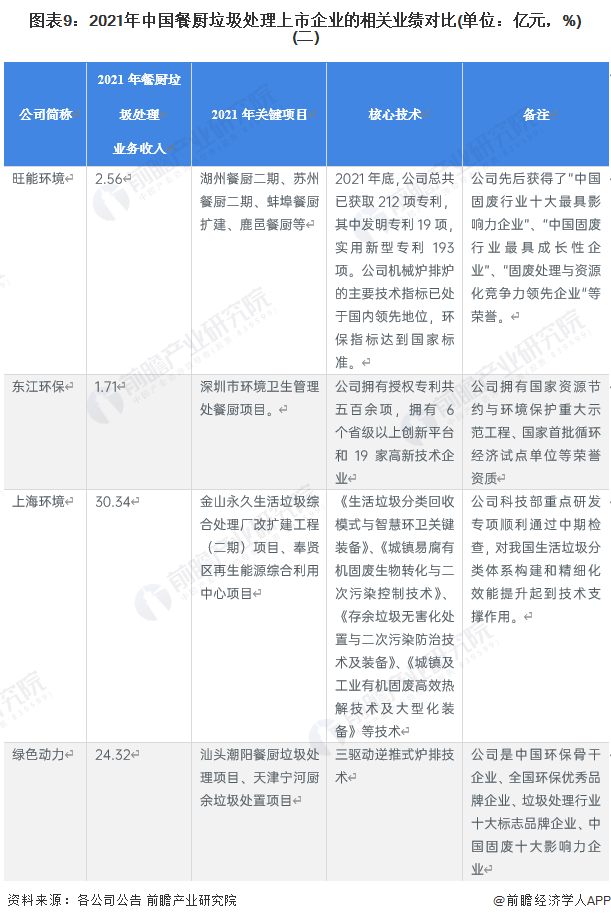 图表9：2021年中国餐厨垃圾处理上市企业的相关业绩对比(单位：亿元，%)(二)

| 公司简称 | 2021 年餐厨垃圾处理业务收入 | 2021 年关键项目 | 核心技术 | 备注 |
|---|---|---|---|---|
| 旺能环境 | 2.56 | 湖州餐厨二期、苏州餐厨二期、蚌埠餐厨扩建、鹿邑餐厨等 | 2021 年底，公司总共已获取 212 项专利，其中发明专利 19 项，实用新型专利 193 项。公司机械炉排炉的主要技术指标已处于国内领先地位，环保指标达到国家标准。 | 公司先后获得了"中国固废行业十大最具影响力企业"、"中国固废行业最具成长性企业"、"固废处理与资源化竞争力领先企业"等荣誉。 |
| 东江环保 | 1.71 | 深圳市环境卫生管理处餐厨项目。 | 公司拥有授权专利共五百余项，拥有 6 个省级以上创新平台和 19 家高新技术企业 | 公司拥有国家资源节约与环境保护重大示范工程、国家首批循环经济试点单位等荣誉资质 |
| 上海环境 | 30.34 | 金山永久生活垃圾综合处理厂改扩建工程（二期）项目、奉贤区再生能源综合利用中心项目 | 《生活垃圾分类回收模式与智慧环卫关键装备》、《城镇易腐有机固废生物转化与二次污染控制技术》、《存余垃圾无害化处置与二次污染防治技术及装备》、《城镇及工业有机固废高效热解技术及大型化装备》等技术 | 公司科技部重点研发专项顺利通过中期检查，对我国生活垃圾分类体系构建和精细化效能提升起到技术支撑作用。 |
| 绿色动力 | 24.32 | 汕头潮阳餐厨垃圾处理项目、天津宁河厨余垃圾处置项目 | 三驱动逆推式炉排技术 | 公司是中国环保骨干企业、全国环保优秀品牌企业、垃圾处理行业十大标志品牌企业、中国固废十大影响力企业 |

资料来源：各公司公告 前瞻产业研究院

@前瞻经济学人APP